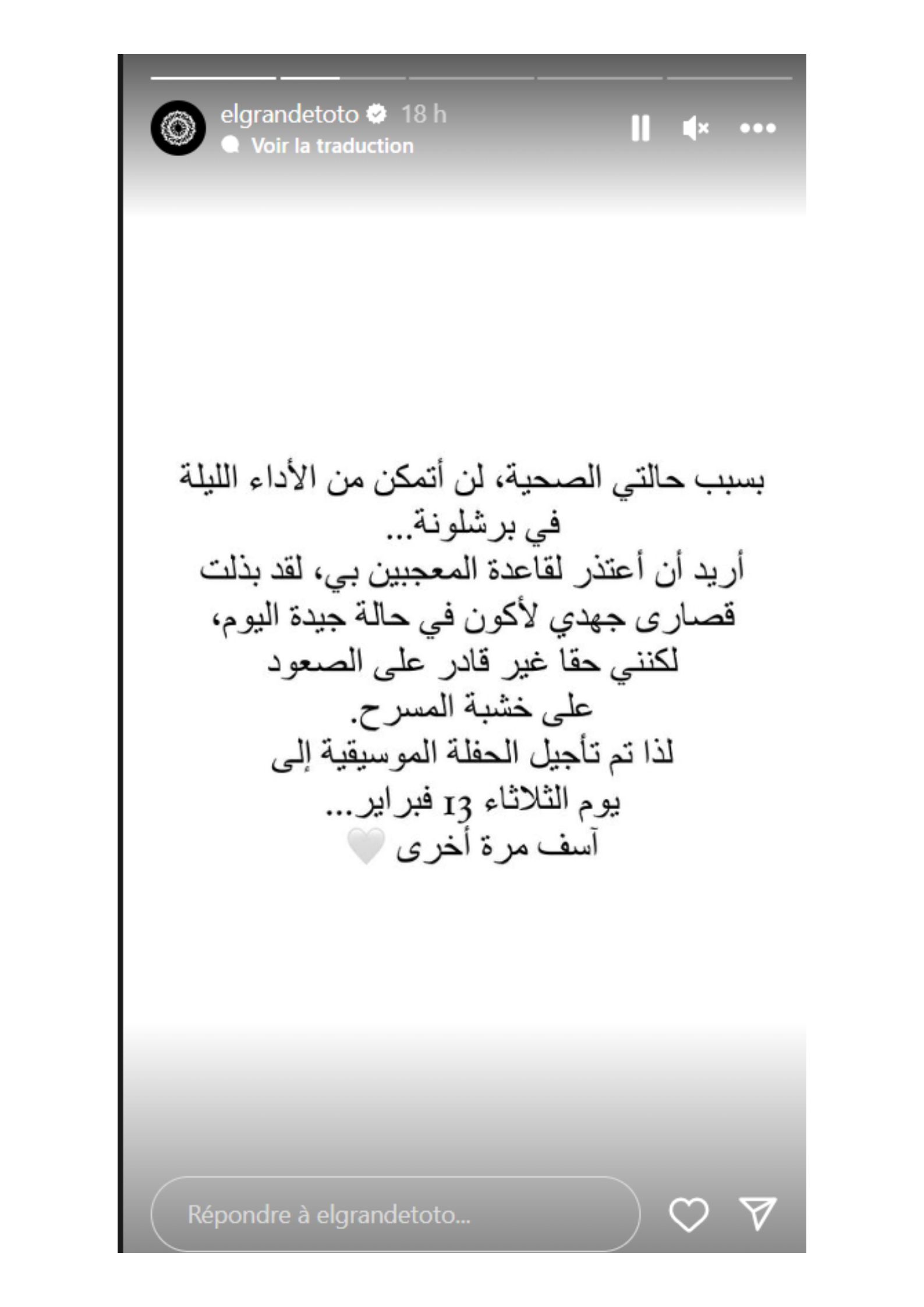 elgrandetoto 18 h
Voir la traduction

بسبب حالتي الصحية، لن أتمكن من الأداء الليلة في برشلونة...
أريد أن أعتذر لقاعدة المعجبين بي، لقد بذلت قصارى جهدي لأكون في حالة جيدة اليوم، لكنني حقا غير قادر على الصعود على خشبة المسرح.
لذا تم تأجيل الحفلة الموسيقية إلى يوم الثلاثاء 13 فبراير...
آسف مرة أخرى 🤍

Répondre à elgrandetoto...